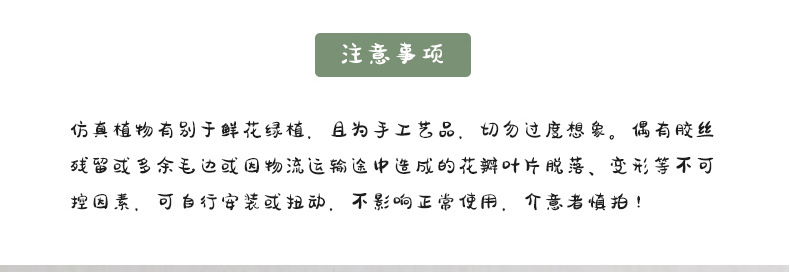 注意事项

仿真植物有别于鲜花绿植，且为手工艺品，切勿过度想象。偶有胶丝残留或多余毛边或因物流运输途中造成的花瓣叶片脱落、变形等不可控因素，可自行安装或扭动，不影响正常使用，介意者慎拍！